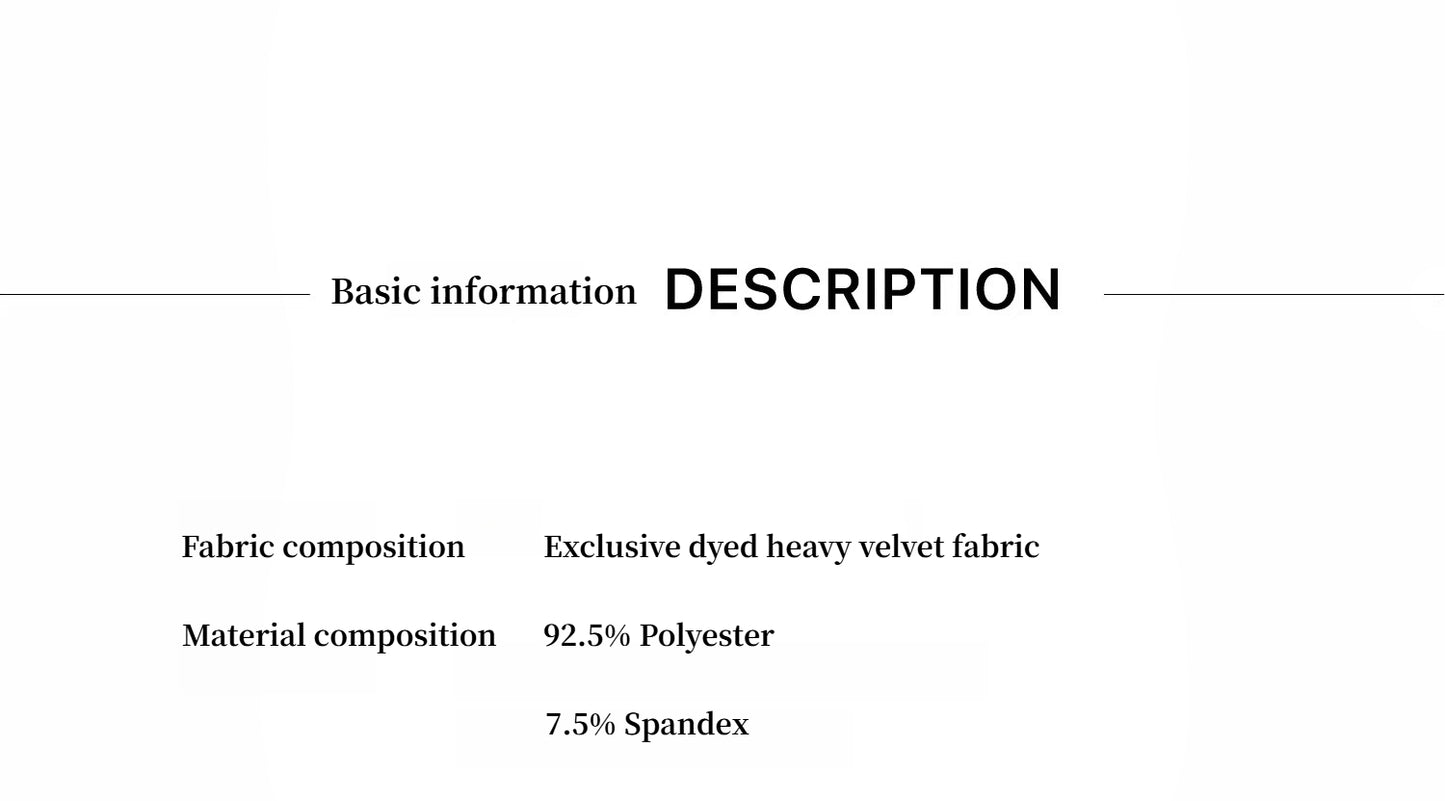 Basic information DESCRIPTION

Fabric composition Exclusive dyed heavy velvet fabric

Material composition 92.5% Polyester

7.5% Spandex